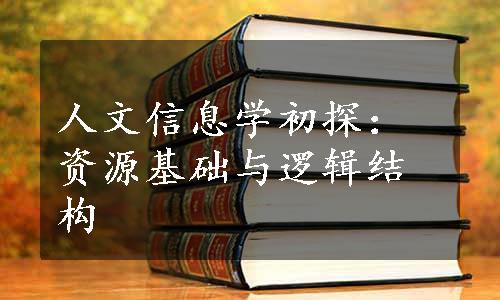 人文信息学初探：资源基础与逻辑结构